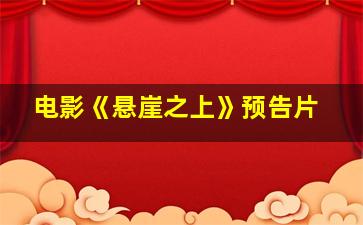 电影《悬崖之上》预告片